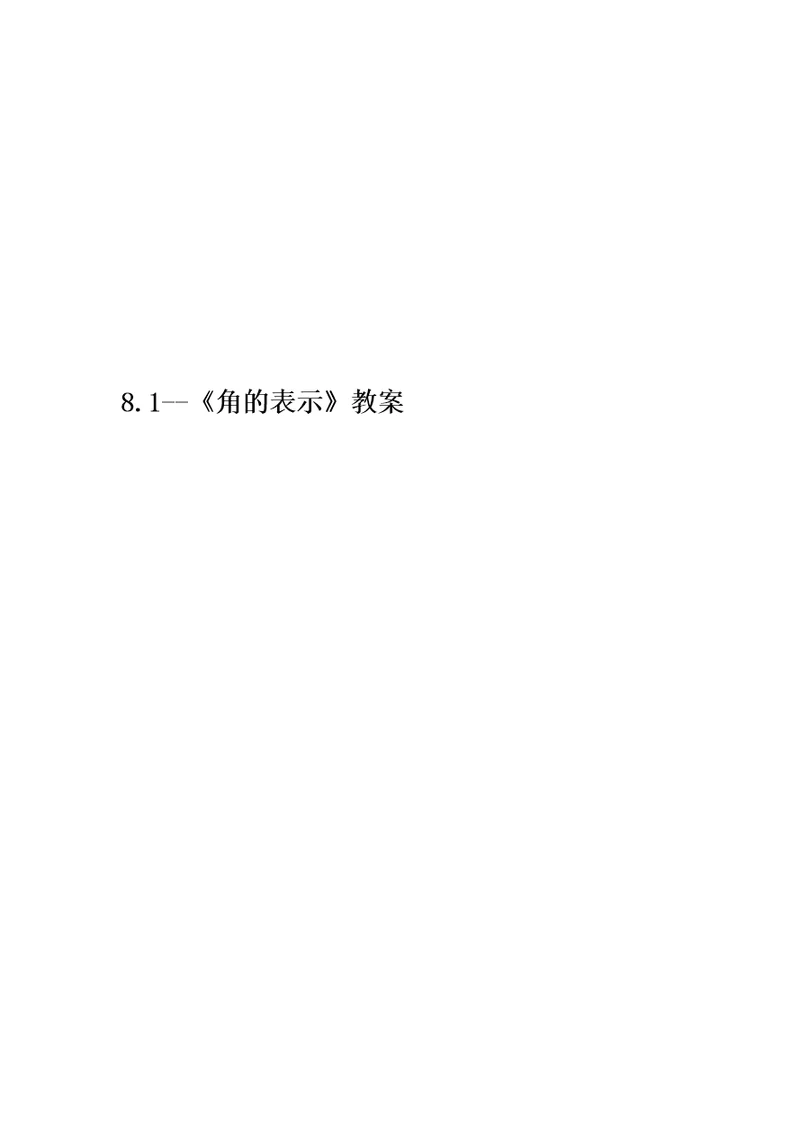 8.1--《角的表示》教案